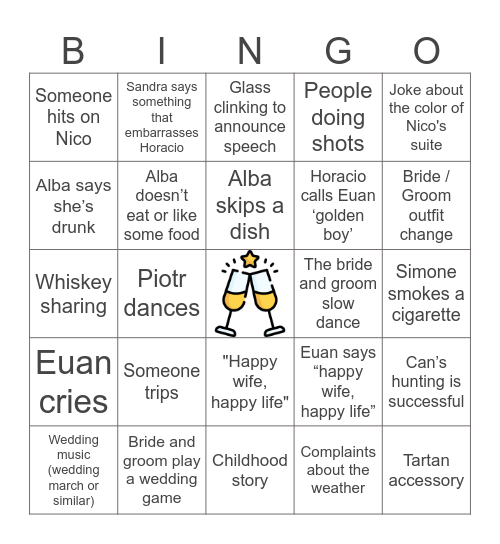 | B | I | N | G | O |
|---|---|---|---|---|
| Someone hits on Nico | Sandra says something that embarrasses Horacio | Glass clinking to announce speech | People doing shots | Joke about the color of Nico's suite |
| Alba says she's drunk | Alba doesn't eat or like some food | Alba skips a dish | Horacio calls Euan 'golden boy' | Bride / Groom outfit change |
| Whiskey sharing | Piotr dances | | The bride and groom slow dance | Simone smokes a cigarette |
| Euan cries | Someone trips | "Happy wife, happy life" | Euan says "happy wife, happy life" | Can's hunting is successful |
| Wedding music (wedding march or similar) | Bride and groom play a wedding game | Childhood story | Complaints about the weather | Tartan accessory |